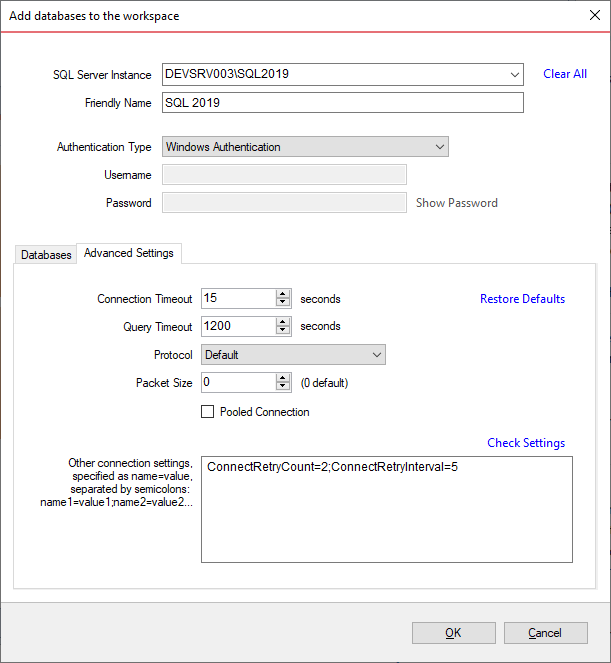 Add databases to the workspace

SQL Server Instance DEVSRV003\SQL2019

Clear All

Friendly Name SQL 2019

Authentication Type Windows Authentication

Username

Password

Show Password

Databases

Advanced Settings

Connection Timeout 15 seconds

Restore Defaults

Query Timeout 1200 seconds

Protocol Default

Packet Size 0 (0 default)

Pooled Connection

Check Settings

Other connection settings, specified as name=value, separated by semicolons: name1=value1;name2=value2...

ConnectRetryCount=2;ConnectRetryInterval=5

OK

Cancel